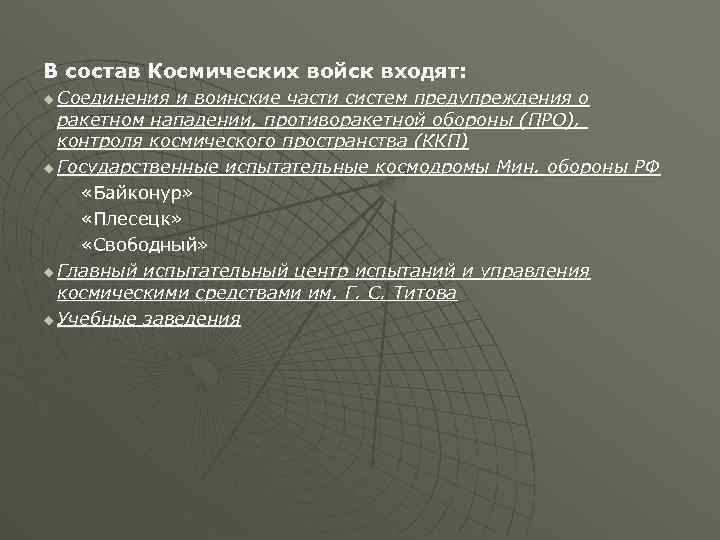 В состав Космических войск входят:

Соединения и воинские части систем предупреждения о ракетном нападении, противоракетной обороны (ПРО), контроля космического пространства (ККП)

Государственные испытательные космодромы Мин. обороны РФ

«Байконур»

«Плесецк»

«Свободный»

Главный испытательный центр испытаний и управления космическими средствами им. Г. С. Титова

Учебные заведения